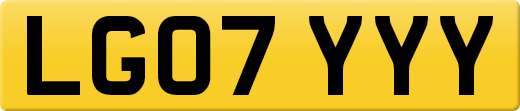 LG07 YYY